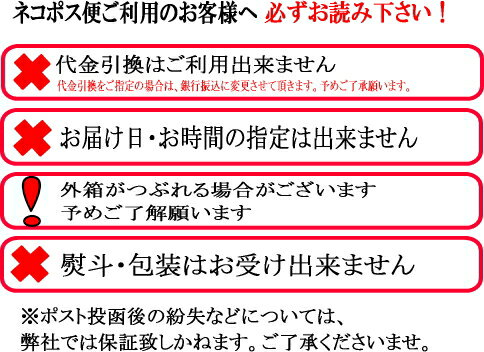 ネコポス便ご利用のお客様へ 必ずお読み下さい！

代金引換はご利用出来ません
代金引換をご指定の場合は、銀行振込に変更させて頂きます。予めご了承願います。

お届け日・お時間の指定は出来ません

外箱がつぶれる場合がございます
予めご了解願います

熨斗・包装はお受け出来ません

※ポスト投函後の紛失などについては、
弊社では保証致しかねます。ご了承くださいませ。